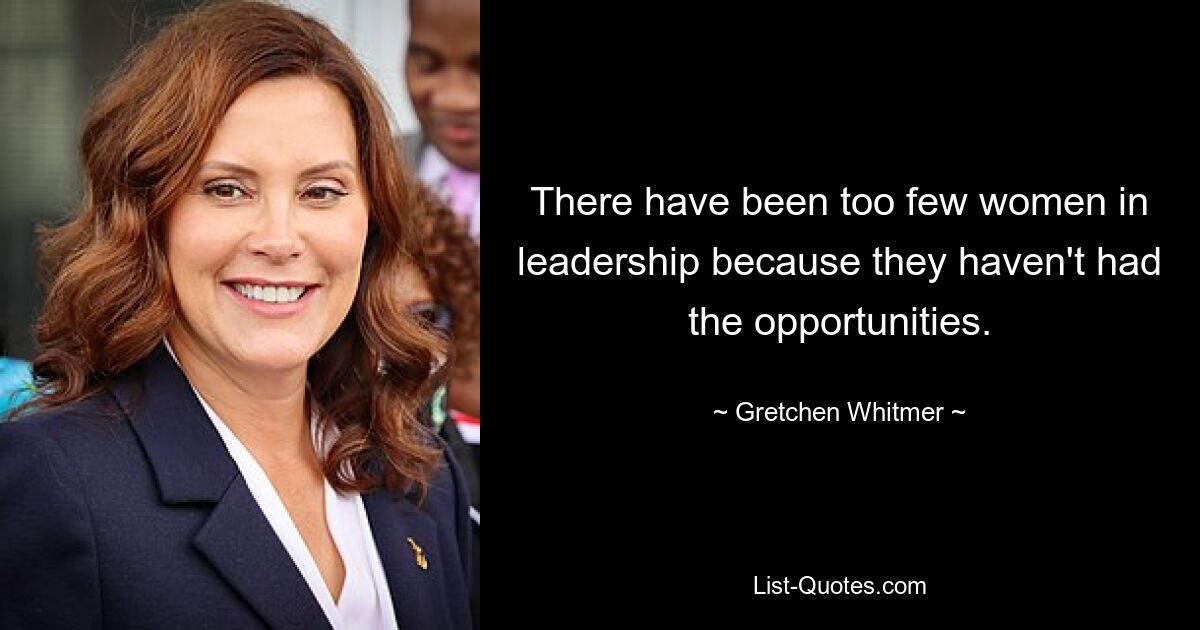 There have been too few women in leadership because they haven't had the opportunities.

~ Gretchen Whitmer ~

List-Quotes.com